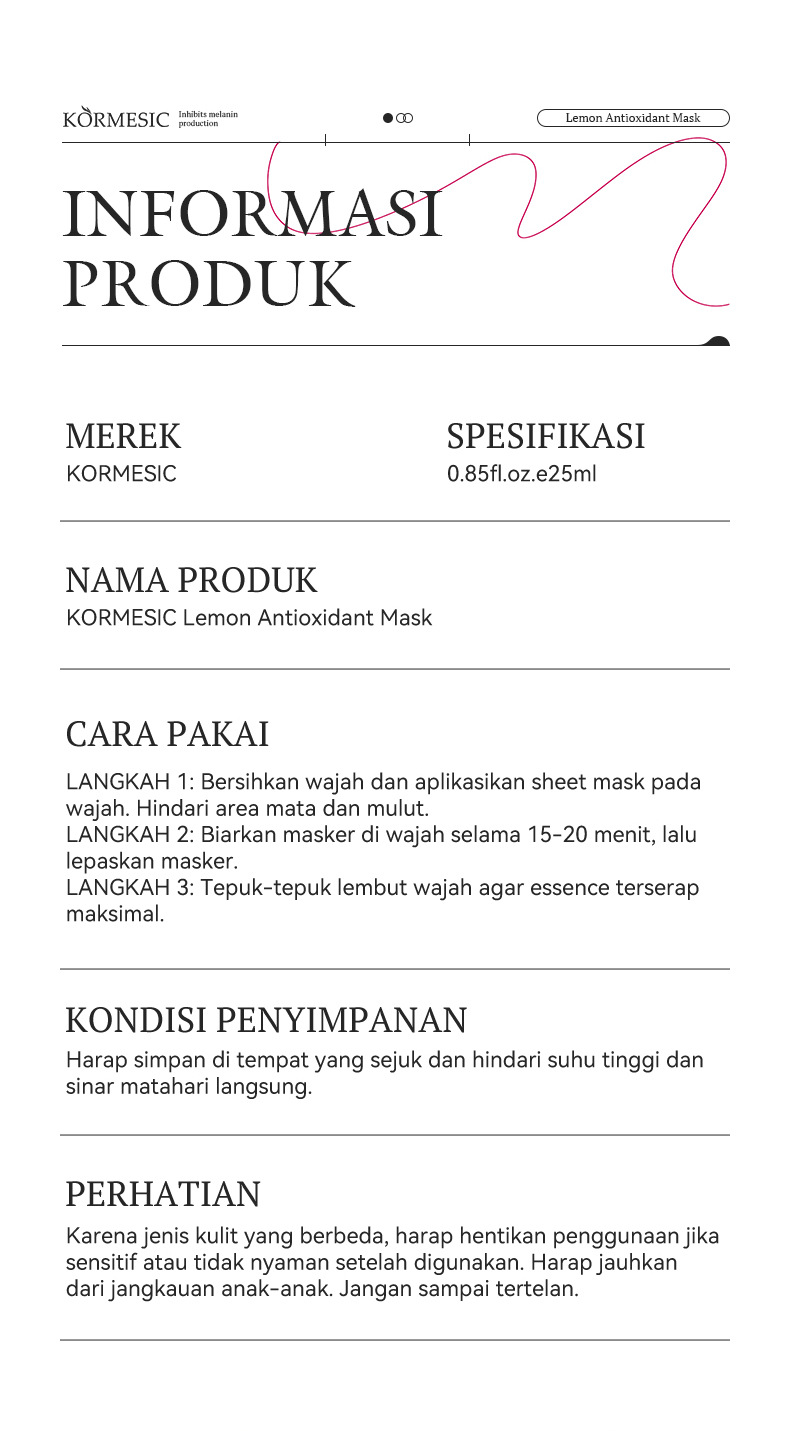 KORMESIC Inhibits melanin production

Lemon Antioxidant Mask

INFORMASI PRODUK

MEREK
KORMESIC

SPESIFIKASI
0.85fl.oz.e25ml

NAMA PRODUK
KORMESIC Lemon Antioxidant Mask

CARA PAKAI
LANGKAH 1: Bersihkan wajah dan aplikasikan sheet mask pada wajah. Hindari area mata dan mulut.
LANGKAH 2: Biarkan masker di wajah selama 15-20 menit, lalu lepaskan masker.
LANGKAH 3: Tepuk-tepuk lembut wajah agar essence terserap maksimal.

KONDISI PENYIMPANAN
Harap simpan di tempat yang sejuk dan hindari suhu tinggi dan sinar matahari langsung.

PERHATIAN
Karena jenis kulit yang berbeda, harap hentikan penggunaan jika sensitif atau tidak nyaman setelah digunakan. Harap jauhkan dari jangkauan anak-anak. Jangan sampai tertelan.